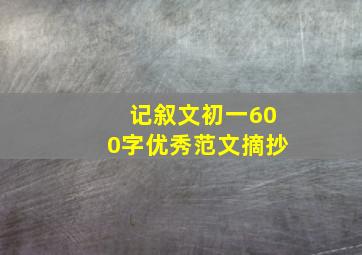 记叙文初一600字优秀范文摘抄